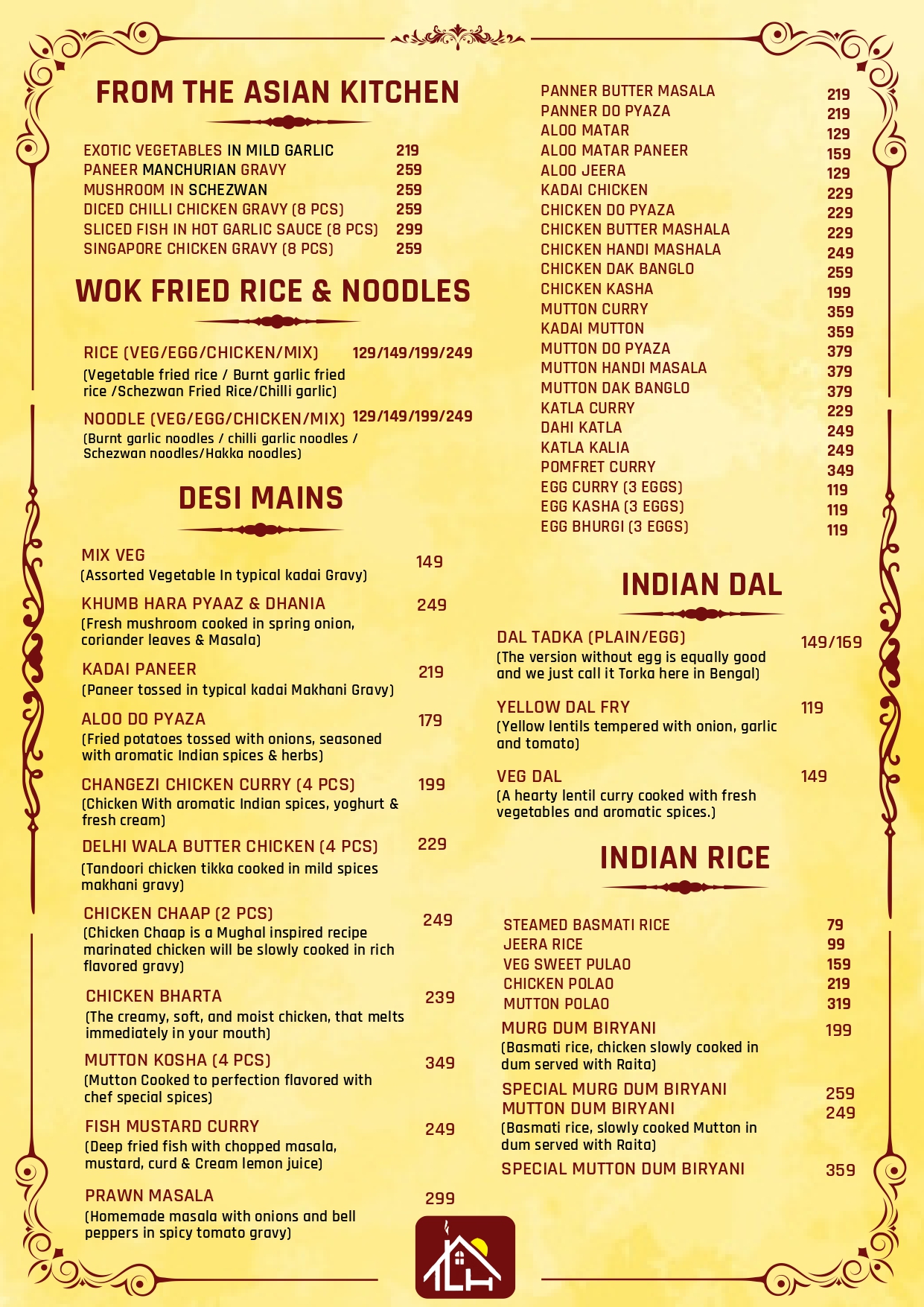 FROM THE ASIAN KITCHEN

EXOTIC VEGETABLES IN MILD GARLIC 219
PANEER MANCHURIAN GRAVY 259
MUSHROOM IN SCHEZWAN 259
DICED CHILLI CHICKEN GRAVY (8 PCS) 259
SLICED FISH IN HOT GARLIC SAUCE (8 PCS) 299
SINGAPORE CHICKEN GRAVY (8 PCS) 259

WOK FRIED RICE & NOODLES

RICE (VEG/EGG/CHICKEN/MIX) 129/149/199/249
(Vegetable fried rice / Burnt garlic fried rice /Schezwan Fried Rice/Chilli garlic)

NOODLE (VEG/EGG/CHICKEN/MIX) 129/149/199/249
(Burnt garlic noodles / chilli garlic noodles / Schezwan noodles/Hakka noodles)

DESI MAINS

MIX VEG 149
(Assorted Vegetable In typical kadai Gravy)

KHUMB HARA PYAAZ & DHANIA 249
(Fresh mushroom cooked in spring onion, coriander leaves & Masala)

KADAI PANEER 219
(Paneer tossed in typical kadai Makhani Gravy)

ALOO DO PYAZA 179
(Fried potatoes tossed with onions, seasoned with aromatic Indian spices & herbs)

CHANGEZI CHICKEN CURRY (4 PCS) 199
(Chicken With aromatic Indian spices, yoghurt & fresh cream)

DELHI WALA BUTTER CHICKEN (4 PCS) 229
(Tandoori chicken tikka cooked in mild spices makhani gravy)

CHICKEN CHAAP (2 PCS) 249
(Chicken Chaap is a Mughal inspired recipe marinated chicken will be slowly cooked in rich flavored gravy)

CHICKEN BHARTA 239
(The creamy, soft, and moist chicken, that melts immediately in your mouth)

MUTTON KOSHA (4 PCS) 349
(Mutton Cooked to perfection flavored with chef special spices)

FISH MUSTARD CURRY 249
(Deep fried fish with chopped masala, mustard, curd & Cream lemon juice)

PRAWN MASALA 299
(Homemade masala with onions and bell peppers in spicy tomato gravy)

PANNER BUTTER MASALA 219
PANNER DO PYAZA 219
ALOO MATAR 129
ALOO MATAR PANEER 159
ALOO JEERA 129
KADAI CHICKEN 229
CHICKEN DO PYAZA 229
CHICKEN BUTTER MASHALA 229
CHICKEN HANDI MASHALA 249
CHICKEN DAK BANGLO 259
CHICKEN KASHA 199
MUTTON CURRY 359
KADAI MUTTON 359
MUTTON DO PYAZA 379
MUTTON HANDI MASALA 379
MUTTON DAK BANGLO 379
KATLA CURRY 229
DAHI KATLA 249
KATLA KALIA 249
POMFRET CURRY 349
EGG CURRY (3 EGGS) 119
EGG KASHA (3 EGGS) 119
EGG BHURGI (3 EGGS) 119

INDIAN DAL

DAL TADKA (PLAIN/EGG) 149/169
(The version without egg is equally good and we just call it Torka here in Bengal)

YELLOW DAL FRY 119
(Yellow lentils tempered with onion, garlic and tomato)

VEG DAL 149
(A hearty lentil curry cooked with fresh vegetables and aromatic spices.)

INDIAN RICE

STEAMED BASMATI RICE 79
JEERA RICE 99
VEG SWEET PULAO 159
CHICKEN POLAO 219
MUTTON POLAO 319
MURG DUM BIRYANI 199
(Basmati rice, chicken slowly cooked in dum served with Raita)
SPECIAL MURG DUM BIRYANI 259
MUTTON DUM BIRYANI 249
(Basmati rice, slowly cooked Mutton in dum served with Raita)
SPECIAL MUTTON DUM BIRYANI 359

TLH